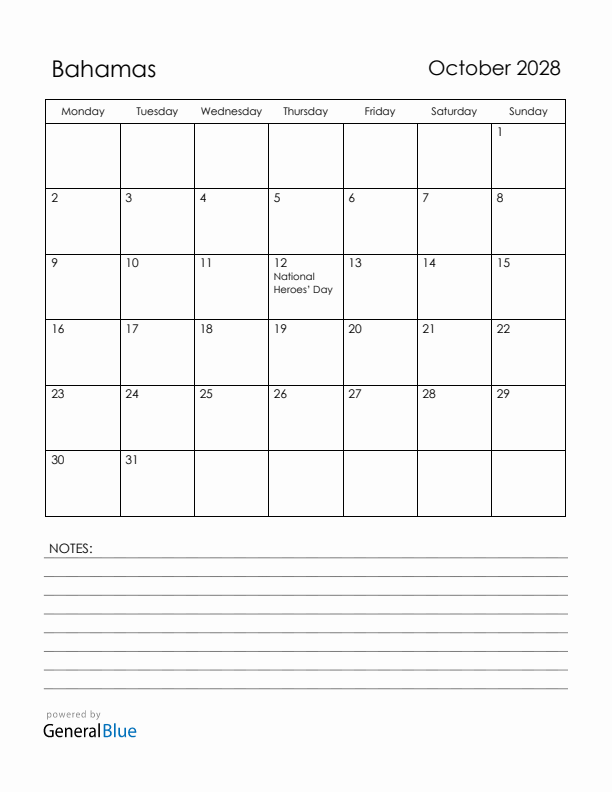 Bahamas

October 2028

| Monday | Tuesday | Wednesday | Thursday | Friday | Saturday | Sunday |
|---|---|---|---|---|---|---|
| | | | | | | 1 |
| 2 | 3 | 4 | 5 | 6 | 7 | 8 |
| 9 | 10 | 11 | 12 National Heroes' Day | 13 | 14 | 15 |
| 16 | 17 | 18 | 19 | 20 | 21 | 22 |
| 23 | 24 | 25 | 26 | 27 | 28 | 29 |
| 30 | 31 | | | | | |

NOTES:

powered by
GeneralBlue